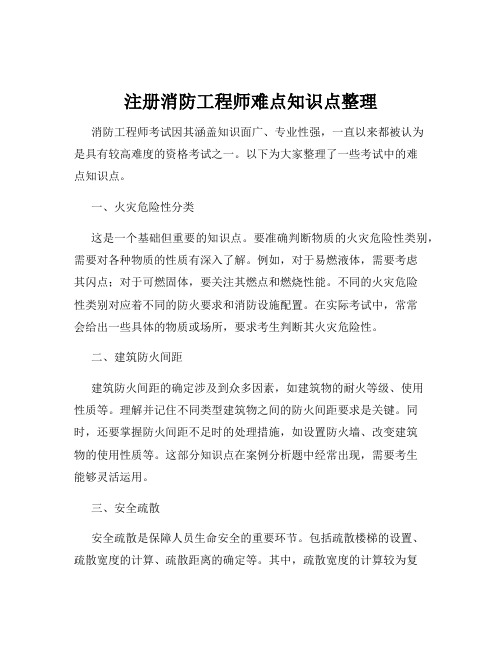 注册消防工程师难点知识点整理

消防工程师考试因其涵盖知识面广、专业性强，一直以来都被认为是具有较高难度的资格考试之一。以下为大家整理了一些考试中的难点知识点。

一、火灾危险性分类

这是一个基础但重要的知识点。要准确判断物质的火灾危险性类别，需要对各种物质的性质有深入了解。例如，对于易燃液体，需要考虑其闪点；对于可燃固体，要关注其燃点和燃烧性能。不同的火灾危险性类别对应着不同的防火要求和消防设施配置。在实际考试中，常常会给出一些具体的物质或场所，要求考生判断其火灾危险性。

二、建筑防火间距

建筑防火间距的确定涉及到众多因素，如建筑物的耐火等级、使用性质等。理解并记住不同类型建筑物之间的防火间距要求是关键。同时，还要掌握防火间距不足时的处理措施，如设置防火墙、改变建筑物的使用性质等。这部分知识点在案例分析题中经常出现，需要考生能够灵活运用。

三、安全疏散

安全疏散是保障人员生命安全的重要环节。包括疏散楼梯的设置、疏散宽度的计算、疏散距离的确定等。其中，疏散宽度的计算较为复